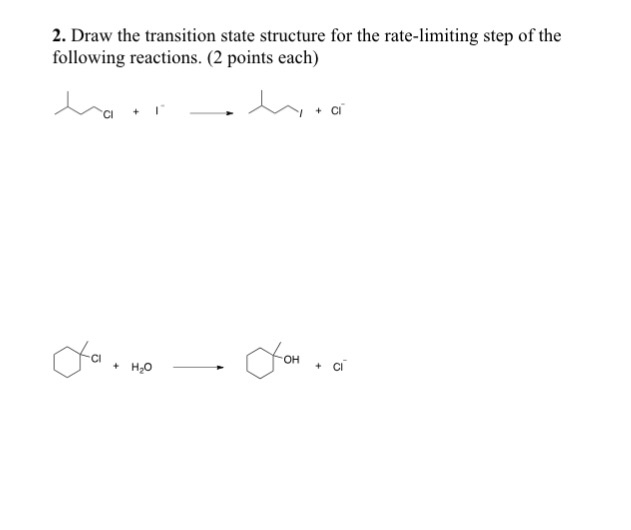 2. Draw the transition state structure for the rate-limiting step of the following reactions. (2 points each)

Cl + $I^-$ ⟶ I + $Cl^-$

Cl + $H_2O$ ⟶ OH + $Cl^-$